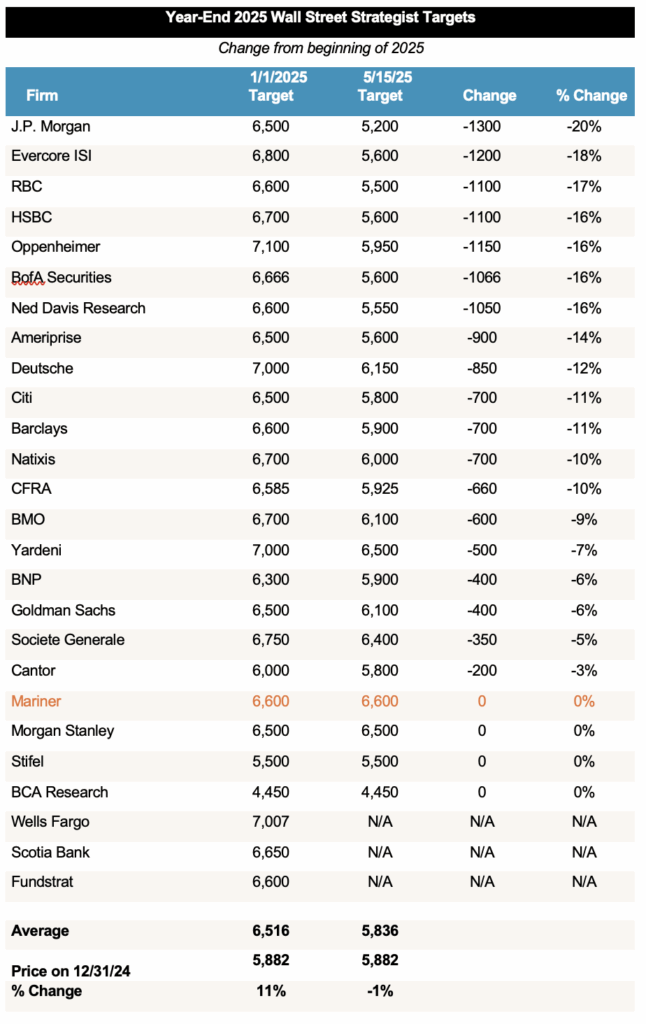 Year-End 2025 Wall Street Strategist Targets

Change from beginning of 2025

| Firm | 1/1/2025 Target | 5/15/25 Target | Change | % Change |
|---|---|---|---|---|
| J.P. Morgan | 6,500 | 5,200 | -1300 | -20% |
| Evercore ISI | 6,800 | 5,600 | -1200 | -18% |
| RBC | 6,600 | 5,500 | -1100 | -17% |
| HSBC | 6,700 | 5,600 | -1100 | -16% |
| Oppenheimer | 7,100 | 5,950 | -1150 | -16% |
| BofA Securities | 6,666 | 5,600 | -1066 | -16% |
| Ned Davis Research | 6,600 | 5,550 | -1050 | -16% |
| Ameriprise | 6,500 | 5,600 | -900 | -14% |
| Deutsche | 7,000 | 6,150 | -850 | -12% |
| Citi | 6,500 | 5,800 | -700 | -11% |
| Barclays | 6,600 | 5,900 | -700 | -11% |
| Natixis | 6,700 | 6,000 | -700 | -10% |
| CFRA | 6,585 | 5,925 | -660 | -10% |
| BMO | 6,700 | 6,100 | -600 | -9% |
| Yardeni | 7,000 | 6,500 | -500 | -7% |
| BNP | 6,300 | 5,900 | -400 | -6% |
| Goldman Sachs | 6,500 | 6,100 | -400 | -6% |
| Societe Generale | 6,750 | 6,400 | -350 | -5% |
| Cantor | 6,000 | 5,800 | -200 | -3% |
| Mariner | 6,600 | 6,600 | 0 | 0% |
| Morgan Stanley | 6,500 | 6,500 | 0 | 0% |
| Stifel | 5,500 | 5,500 | 0 | 0% |
| BCA Research | 4,450 | 4,450 | 0 | 0% |
| Wells Fargo | 7,007 | N/A | N/A | N/A |
| Scotia Bank | 6,650 | N/A | N/A | N/A |
| Fundstrat | 6,600 | N/A | N/A | N/A |
| | | | | |
| Average | 6,516 | 5,836 | | |
| Price on 12/31/24 | 5,882 | 5,882 | | |
| % Change | 11% | -1% | | |